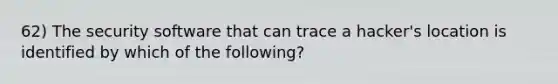 62) The security software that can trace a hacker's location is identified by which of the following?